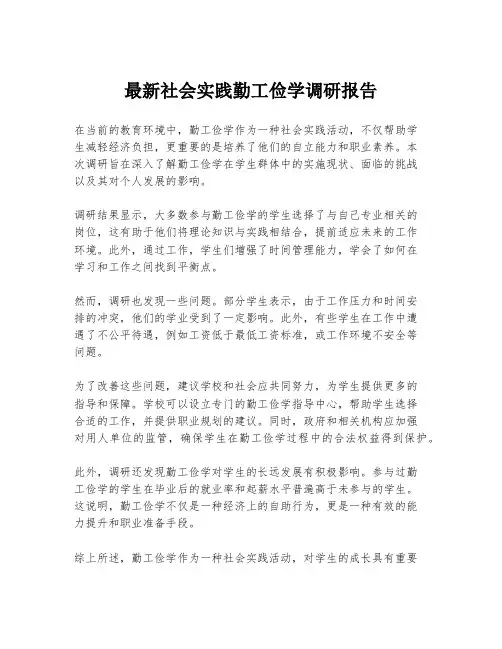 最新社会实践勤工俭学调研报告

在当前的教育环境中，勤工俭学作为一种社会实践活动，不仅帮助学生减轻经济负担，更重要的是培养了他们的自立能力和职业素养。本次调研旨在深入了解勤工俭学在学生群体中的实施现状、面临的挑战以及其对个人发展的影响。

调研结果显示，大多数参与勤工俭学的学生选择了与自己专业相关的岗位，这有助于他们将理论知识与实践相结合，提前适应未来的工作环境。此外，通过工作，学生们增强了时间管理能力，学会了如何在学习和工作之间找到平衡点。

然而，调研也发现一些问题。部分学生表示，由于工作压力和时间安排的冲突，他们的学业受到了一定影响。此外，有些学生在工作中遭遇了不公平待遇，例如工资低于最低工资标准，或工作环境不安全等问题。

为了改善这些问题，建议学校和社会应共同努力，为学生提供更多的指导和保障。学校可以设立专门的勤工俭学指导中心，帮助学生选择合适的工作，并提供职业规划的建议。同时，政府和相关机构应加强对用人单位的监管，确保学生在勤工俭学过程中的合法权益得到保护。

此外，调研还发现勤工俭学对学生的长远发展有积极影响。参与过勤工俭学的学生在毕业后的就业率和起薪水平普遍高于未参与的学生。这说明，勤工俭学不仅是一种经济上的自助行为，更是一种有效的能力提升和职业准备手段。

综上所述，勤工俭学作为一种社会实践活动，对学生的成长具有重要